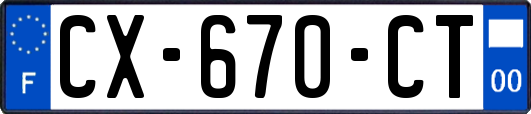 F
CX-670-CT
00